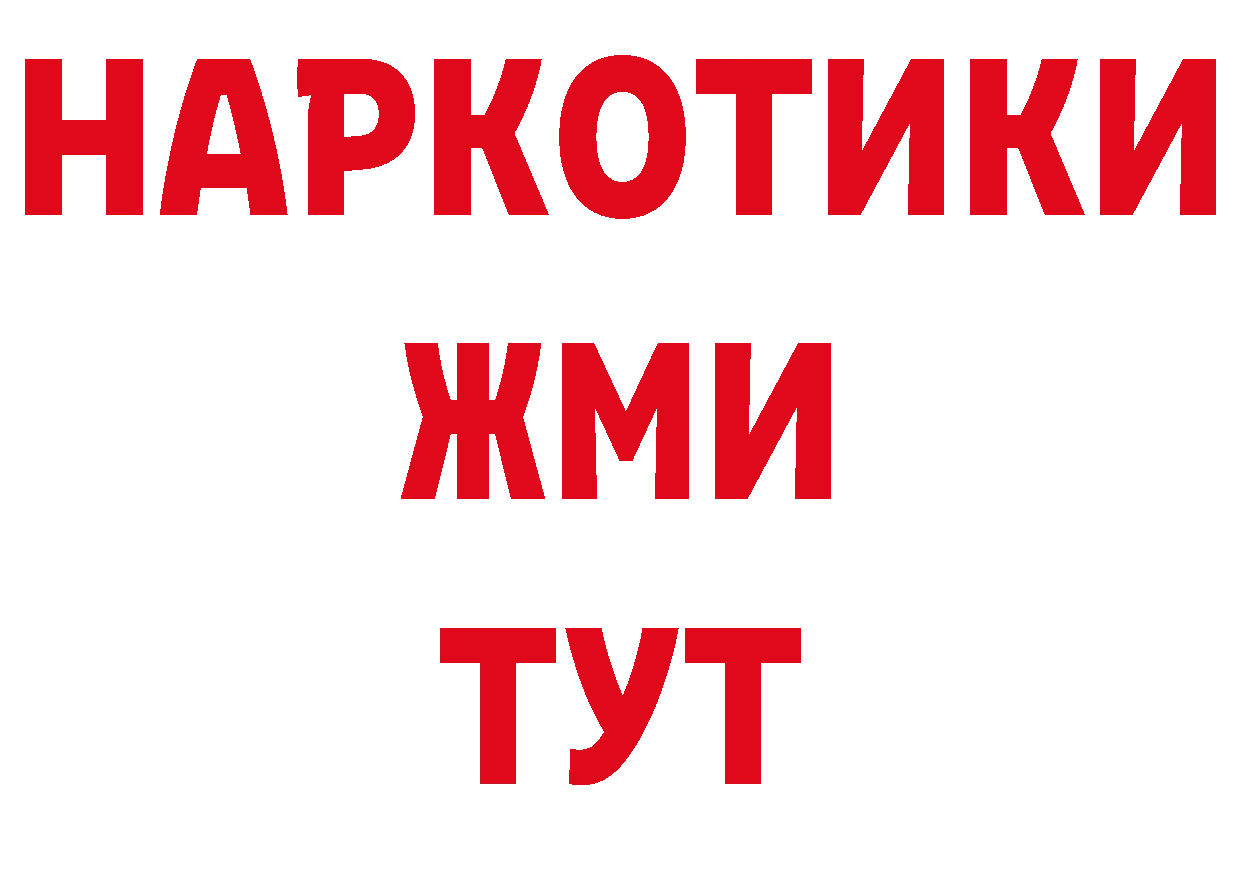 НАРКОТИКИ
ЖМИ
ТУТ